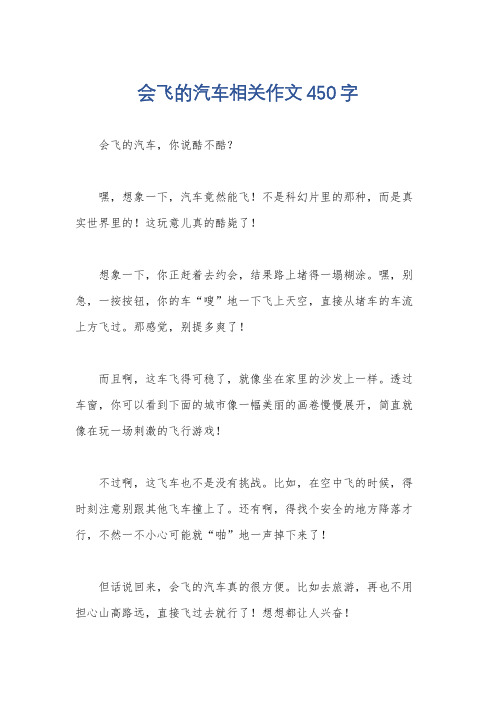 会飞的汽车相关作文450字

会飞的汽车，你说酷不酷？

嘿，想象一下，汽车竟然能飞！不是科幻片里的那种，而是真实世界里的！这玩意儿真的酷毙了！

想象一下，你正赶着去约会，结果路上堵得一塌糊涂。嘿，别急，一按按钮，你的车“嗖”地一下飞上天空，直接从堵车的车流上方飞过。那感觉，别提多爽了！

而且啊，这车飞得可稳了，就像坐在家里的沙发上一样。透过车窗，你可以看到下面的城市像一幅美丽的画卷慢慢展开，简直就像在玩一场刺激的飞行游戏！

不过啊，这飞车也不是没有挑战。比如，在空中飞的时候，得时刻注意别跟其他飞车撞上了。还有啊，得找个安全的地方降落才行，不然一不小心可能就“啪”地一声掉下来了！

但话说回来，会飞的汽车真的很方便。比如去旅游，再也不用担心山高路远，直接飞过去就行了！想想都让人兴奋！